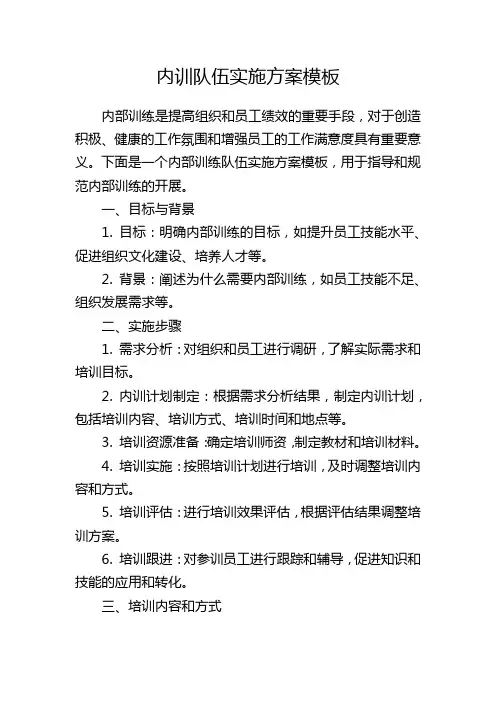 内训队伍实施方案模板

内部训练是提高组织和员工绩效的重要手段，对于创造积极、健康的工作氛围和增强员工的工作满意度具有重要意义。下面是一个内部训练队伍实施方案模板，用于指导和规范内部训练的开展。

一、目标与背景

1. 目标：明确内部训练的目标，如提升员工技能水平、促进组织文化建设、培养人才等。

2. 背景：阐述为什么需要内部训练，如员工技能不足、组织发展需求等。

二、实施步骤

1. 需求分析：对组织和员工进行调研，了解实际需求和培训目标。

2. 内训计划制定：根据需求分析结果，制定内训计划，包括培训内容、培训方式、培训时间和地点等。

3. 培训资源准备：确定培训师资，制定教材和培训材料。

4. 培训实施：按照培训计划进行培训，及时调整培训内容和方式。

5. 培训评估：进行培训效果评估，根据评估结果调整培训方案。

6. 培训跟进：对参训员工进行跟踪和辅导，促进知识和技能的应用和转化。

三、培训内容和方式